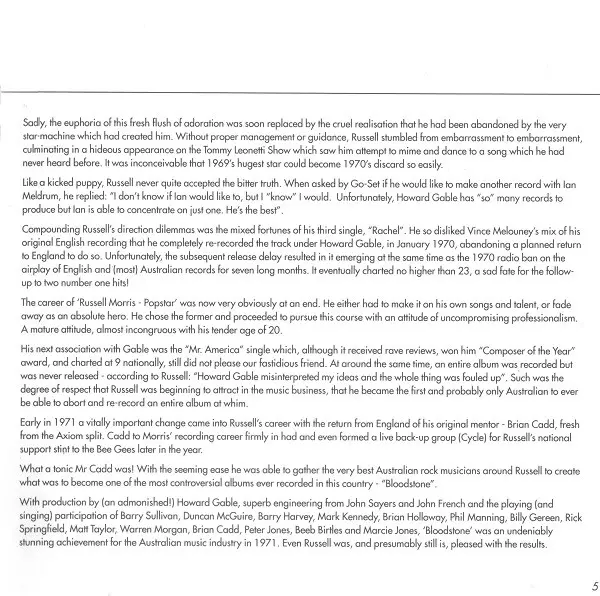 Sadly, the euphoria of this fresh flush of adoration was soon replaced by the cruel realisation that he had been abandoned by the very star-machine which had created him. Without proper management or guidance, Russell stumbled from embarrassment to embarrassment, culminating in a hideous appearance on the Tommy Leonetti Show which saw him attempt to mime and dance to a song which he had never heard before. It was inconceivable that 1969's hugest star could become 1970's discard so easily.

Like a kicked puppy, Russell never quite accepted the bitter truth. When asked by Go-Set if he would like to make another record with Ian Meldrum, he replied: "I don't know if Ian would like to, but I "know" I would. Unfortunately, Howard Gable has "so" many records to produce but Ian is able to concentrate on just one. He's the best".

Compounding Russell's direction dilemmas was the mixed fortunes of his third single, "Rachel". He so disliked Vince Melouney's mix of his original English recording that he completely re-recorded the track under Howard Gable, in January 1970, abandoning a planned return to England to do so. Unfortunately, the subsequent release delay resulted in it emerging at the same time as the 1970 radio ban on the airplay of English and (most) Australian records for seven long months. It eventually charted no higher than 23, a sad fate for the follow-up to two number one hits!

The career of 'Russell Morris - Popstar' was now very obviously at an end. He either had to make it on his own songs and talent, or fade away as an absolute hero. He chose the former and proceeded to pursue this course with an attitude of uncompromising professionalism. A mature attitude, almost incongruous with his tender age of 20.

His next association with Gable was the "Mr. America" single which, although it received rave reviews, won him "Composer of the Year" award, and charted at 9 nationally, still did not please our fastidious friend. At around the same time, an entire album was recorded but was never released - according to Russell: "Howard Gable misinterpreted my ideas and the whole thing was fouled up". Such was the degree of respect that Russell was beginning to attract in the music business, that he became the first and probably only Australian to ever be able to abort and re-record an entire album at whim.

Early in 1971 a vitally important change came into Russell's career with the return from England of his original mentor - Brian Cadd, fresh from the Axiom split. Cadd to Morris' recording career firmly in had and even formed a live back-up group (Cycle) for Russell's national support stint to the Bee Gees later in the year.

What a tonic Mr Cadd was! With the seeming ease he was able to gather the very best Australian rock musicians around Russell to create what was to become one of the most controversial albums ever recorded in this country - "Bloodstone".

With production by (an admonished!) Howard Gable, superb engineering from John Sayers and John French and the playing (and singing) participation of Barry Sullivan, Duncan McGuire, Barry Harvey, Mark Kennedy, Brian Holloway, Phil Manning, Billy Gereen, Rick Springfield, Matt Taylor, Warren Morgan, Brian Cadd, Peter Jones, Beeb Birtles and Marcie Jones, 'Bloodstone' was an undeniably stunning achievement for the Australian music industry in 1971. Even Russell was, and presumably still is, pleased with the results.

5